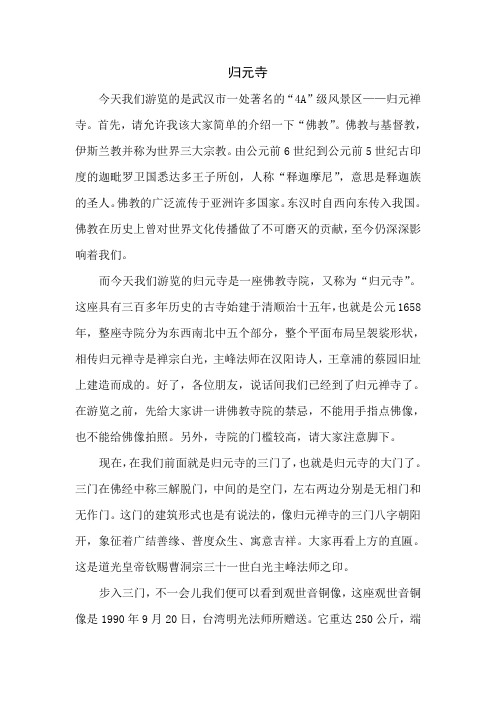 归元寺

今天我们游览的是武汉市一处著名的“4A”级风景区——归元禅寺。首先，请允许我该大家简单的介绍一下“佛教”。佛教与基督教，伊斯兰教并称为世界三大宗教。由公元前6世纪到公元前5世纪古印度的迦毗罗卫国悉达多王子所创，人称“释迦摩尼”，意思是释迦族的圣人。佛教的广泛流传于亚洲许多国家。东汉时自西向东传入我国。佛教在历史上曾对世界文化传播做了不可磨灭的贡献，至今仍深深影响着我们。

而今天我们游览的归元寺是一座佛教寺院，又称为“归元寺”。这座具有三百多年历史的古寺始建于清顺治十五年，也就是公元1658年，整座寺院分为东西南北中五个部分，整个平面布局呈袈裟形状，相传归元禅寺是禅宗白光，主峰法师在汉阳诗人，王章浦的蔡园旧址上建造而成的。好了，各位朋友，说话间我们已经到了归元禅寺了。在游览之前，先给大家讲一讲佛教寺院的禁忌，不能用手指点佛像，也不能给佛像拍照。另外，寺院的门槛较高，请大家注意脚下。

现在，在我们前面就是归元寺的三门了，也就是归元寺的大门了。三门在佛经中称三解脱门，中间的是空门，左右两边分别是无相门和无作门。这门的建筑形式也是有说法的，像归元禅寺的三门八字朝阳开，象征着广结善缘、普度众生、寓意吉祥。大家再看上方的直匾。这是道光皇帝钦赐曹洞宗三十一世白光主峰法师之印。

步入三门，不一会儿我们便可以看到观世音铜像，这座观世音铜像是1990年9月20日，台湾明光法师所赠送。它重达250公斤，端